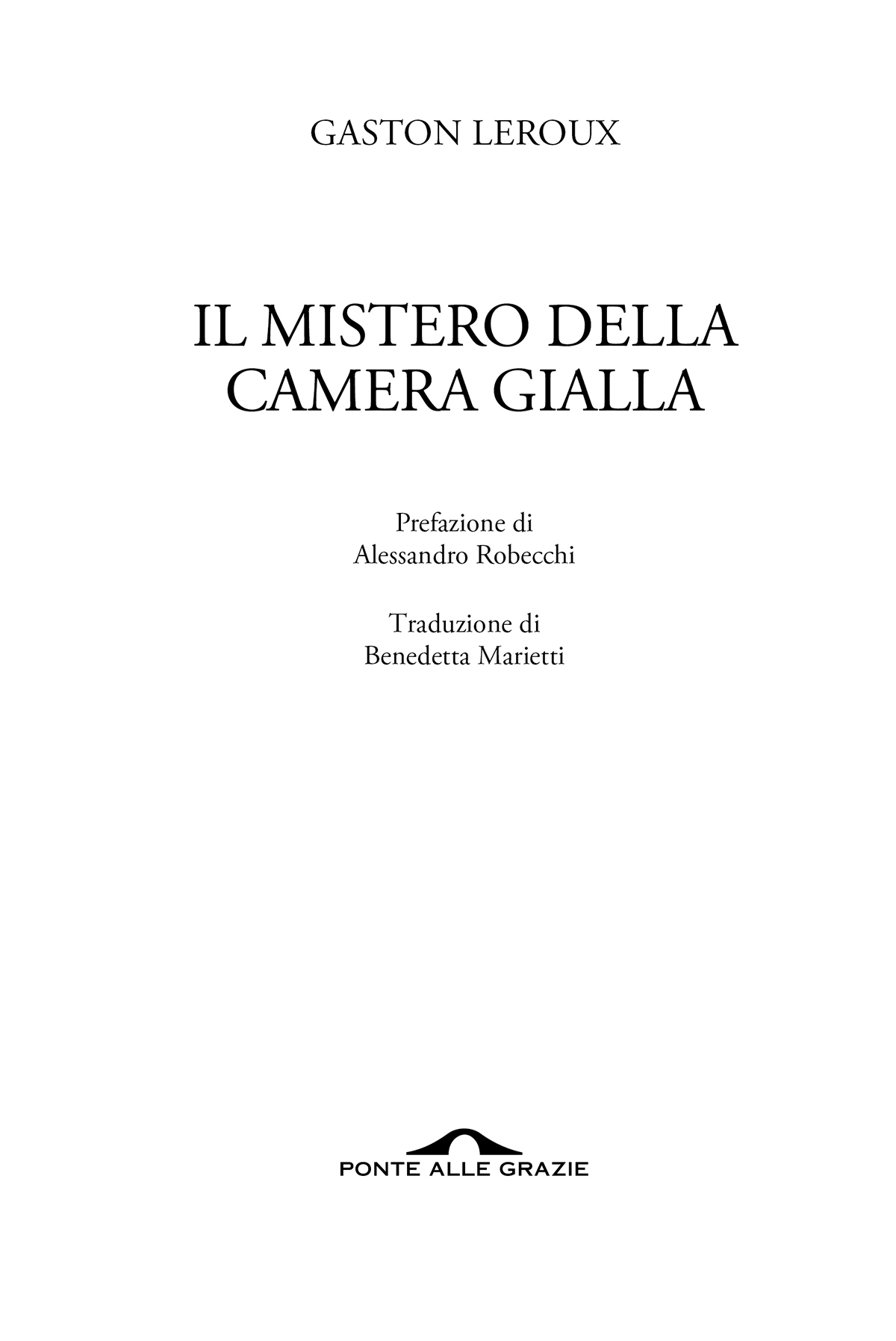 GASTON LEROUX

IL MISTERO DELLA CAMERA GIALLA

Prefazione di
Alessandro Robecchi

Traduzione di
Benedetta Marietti

PONTE ALLE GRAZIE